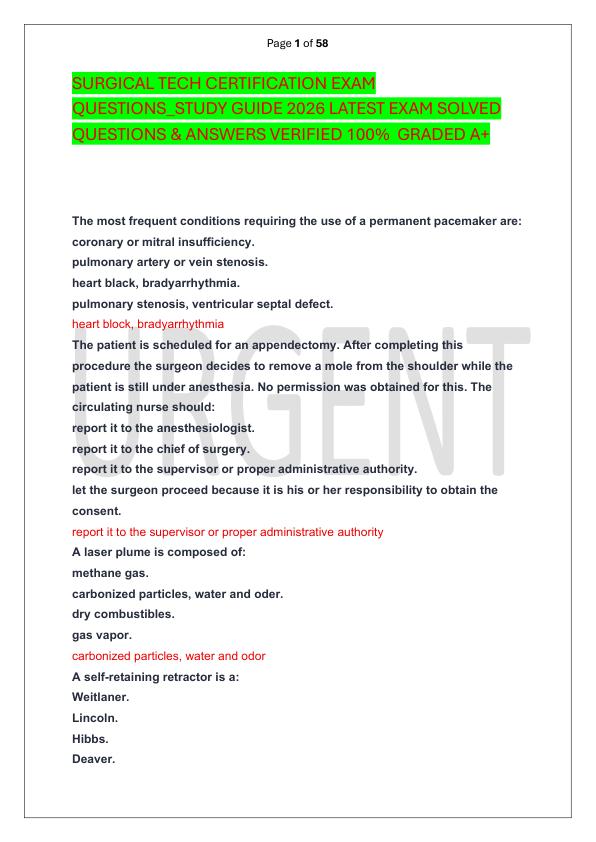 Page 1 of 58

SURGICAL TECH CERTIFICATION EXAM QUESTIONS_STUDY GUIDE 2026 LATEST EXAM SOLVED QUESTIONS & ANSWERS VERIFIED 100% GRADED A+

The most frequent conditions requiring the use of a permanent pacemaker are:
coronary or mitral insufficiency.
pulmonary artery or vein stenosis.
heart black, bradyarrhythmia.
pulmonary stenosis, ventricular septal defect.
heart block, bradyarrhythmia
The patient is scheduled for an appendectomy. After completing this procedure the surgeon decides to remove a mole from the shoulder while the patient is still under anesthesia. No permission was obtained for this. The circulating nurse should:
report it to the anesthesiologist.
report it to the chief of surgery.
report it to the supervisor or proper administrative authority.
let the surgeon proceed because it is his or her responsibility to obtain the consent.
report it to the supervisor or proper administrative authority
A laser plume is composed of:
methane gas.
carbonized particles, water and oder.
dry combustibles.
gas vapor.
carbonized particles, water and odor
A self-retaining retractor is a:
Weitlaner.
Lincoln.
Hibbs.
Deaver.

URGENT